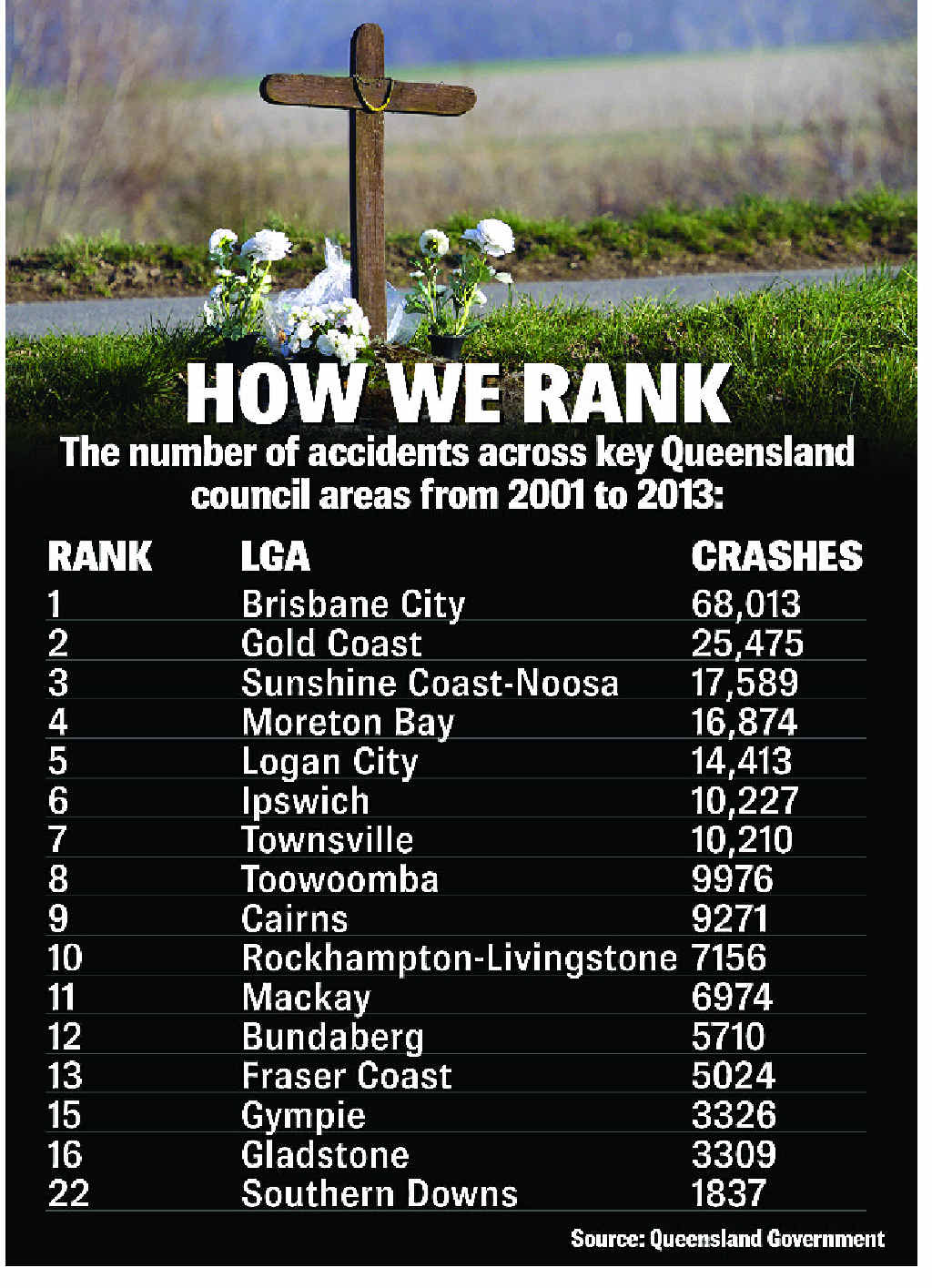 HOW WE RANK

The number of accidents across key Queensland council areas from 2001 to 2013:

| RANK | LGA | CRASHES |
|---|---|---|
| 1 | Brisbane City | 68,013 |
| 2 | Gold Coast | 25,475 |
| 3 | Sunshine Coast-Noosa | 17,589 |
| 4 | Moreton Bay | 16,874 |
| 5 | Logan City | 14,413 |
| 6 | Ipswich | 10,227 |
| 7 | Townsville | 10,210 |
| 8 | Toowoomba | 9976 |
| 9 | Cairns | 9271 |
| 10 | Rockhampton-Livingstone | 7156 |
| 11 | Mackay | 6974 |
| 12 | Bundaberg | 5710 |
| 13 | Fraser Coast | 5024 |
| 15 | Gympie | 3326 |
| 16 | Gladstone | 3309 |
| 22 | Southern Downs | 1837 |

Source: Queensland Government